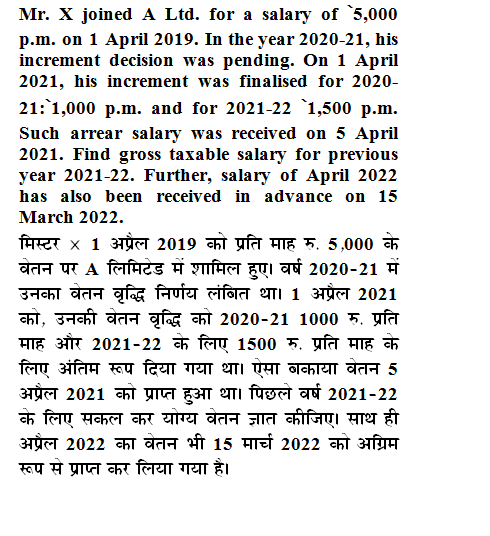 Mr. X joined A Ltd. for a salary of `5,000 p.m. on 1 April 2019. In the year 2020-21, his increment decision was pending. On 1 April 2021, his increment was finalised for 2020-21:`1,000 p.m. and for 2021-22 `1,500 p.m. Such arrear salary was received on 5 April 2021. Find gross taxable salary for previous year 2021-22. Further, salary of April 2022 has also been received in advance on 15 March 2022.

मिस्टर × 1 अप्रैल 2019 को प्रति माह रु. 5,000 के वेतन पर A लिमिटेड में शामिल हुए। वर्ष 2020-21 में उनका वेतन वृद्धि निर्णय लंबित था। 1 अप्रैल 2021 को, उनकी वेतन वृद्धि को 2020-21 1000 रु. प्रति माह और 2021-22 के लिए 1500 रु. प्रति माह के लिए अंतिम रूप दिया गया था। ऐसा बकाया वेतन 5 अप्रैल 2021 को प्राप्त हुआ था। पिछले वर्ष 2021-22 के लिए सकल कर योग्य वेतन ज्ञात कीजिए। साथ ही अप्रैल 2022 का वेतन भी 15 मार्च 2022 को अग्रिम रूप से प्राप्त कर लिया गया है।